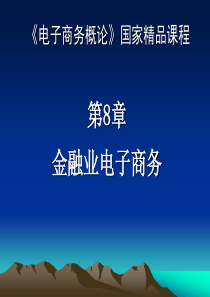 《电子商务概论》国家精品课程

第8章

金融业电子商务